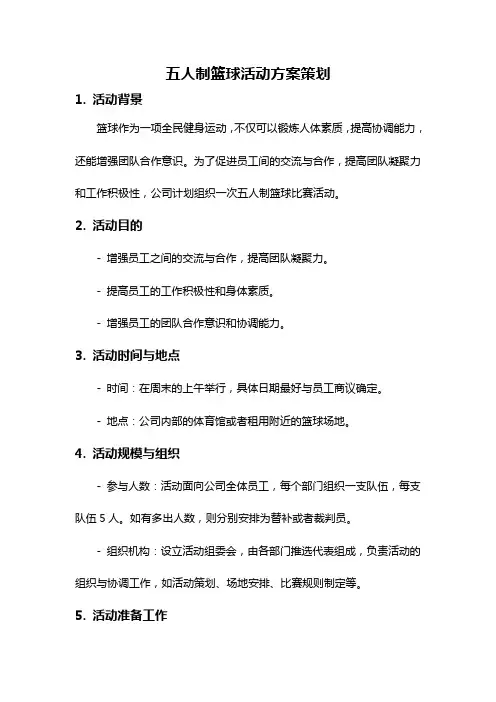 五人制篮球活动方案策划

1. 活动背景

篮球作为一项全民健身运动，不仅可以锻炼人体素质，提高协调能力，还能增强团队合作意识。为了促进员工间的交流与合作，提高团队凝聚力和工作积极性，公司计划组织一次五人制篮球比赛活动。

2. 活动目的

- 增强员工之间的交流与合作，提高团队凝聚力。

- 提高员工的工作积极性和身体素质。

- 增强员工的团队合作意识和协调能力。

3. 活动时间与地点

- 时间：在周末的上午举行，具体日期最好与员工商议确定。

- 地点：公司内部的体育馆或者租用附近的篮球场地。

4. 活动规模与组织

- 参与人数：活动面向公司全体员工，每个部门组织一支队伍，每支队伍 5 人。如有多出人数，则分别安排为替补或者裁判员。

- 组织机构：设立活动组委会，由各部门推选代表组成，负责活动的组织与协调工作，如活动策划、场地安排、比赛规则制定等。

5. 活动准备工作